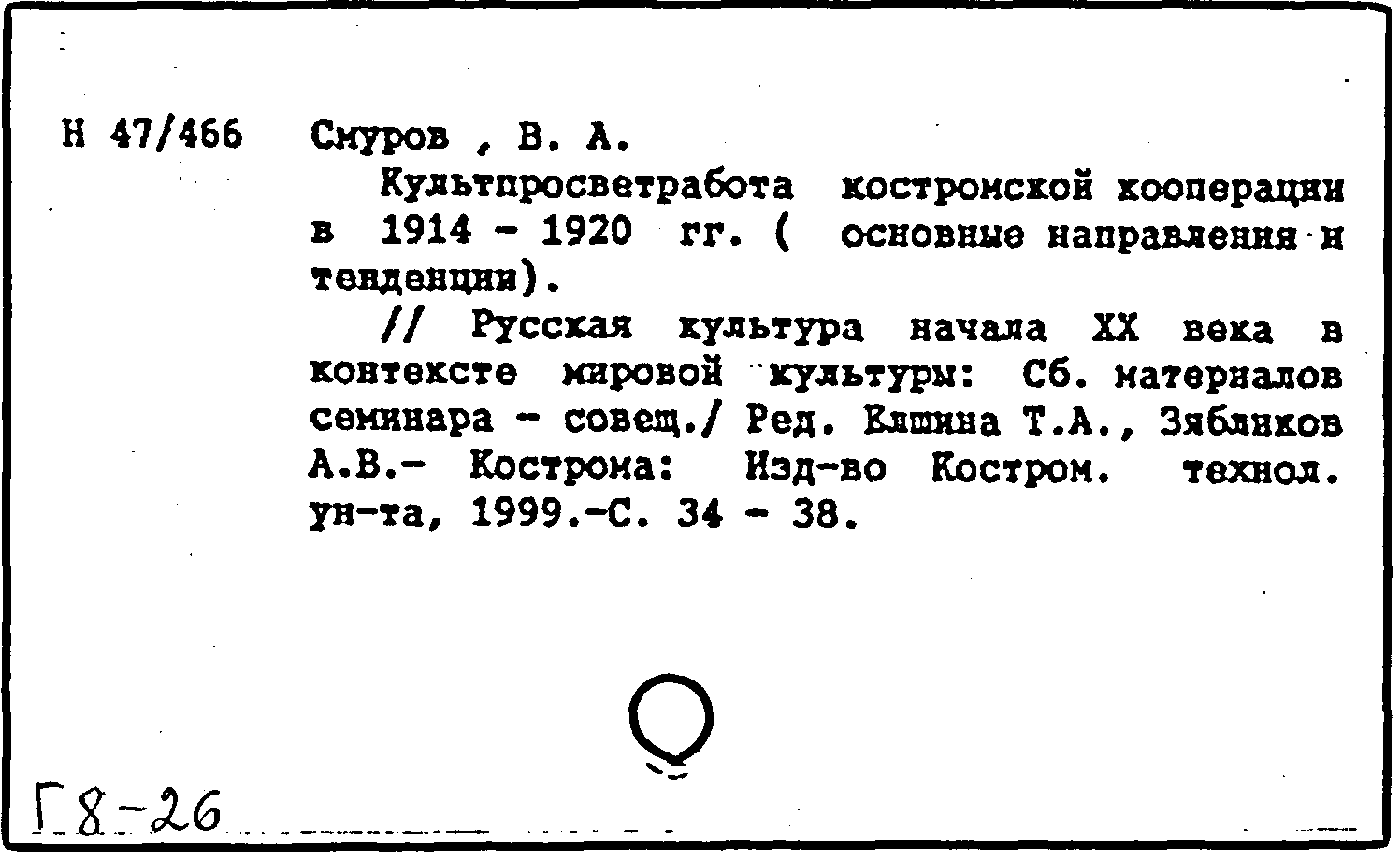 Н 47/466 Смуров , В. А.

Культпросветработа костромской кооперации в 1914 - 1920 гг. ( основные направления и тенденции).

// Русская культура начала XX века в контексте мировой культуры: Сб. материалов семинара - совещ./ Ред. Елшина Т.А., Зябликов А.В.- Кострома: Изд-во Костром. технол. ун-та, 1999.-С. 34 - 38.

Г8-26